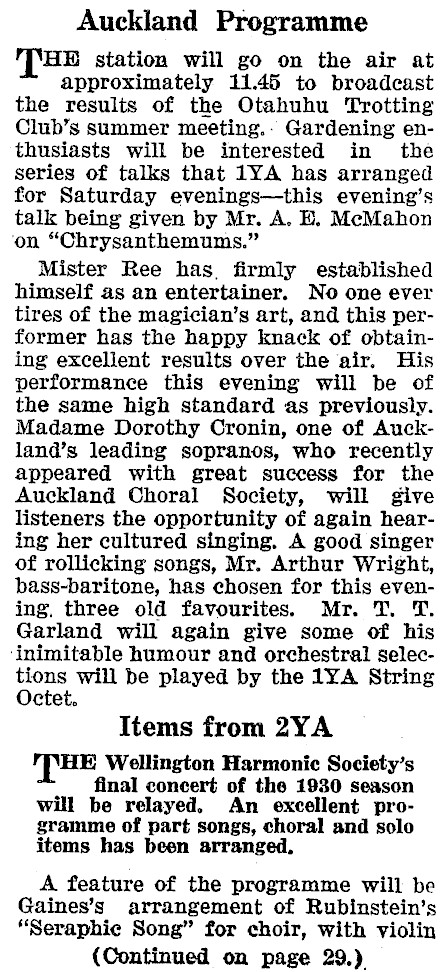 Auckland Programme

THE station will go on the air at approximately 11.45 to broadcast the results of the Otahuhu Trotting Club's summer meeting. Gardening enthusiasts will be interested in the series of talks that 1YA has arranged for Saturday evenings—this evening's talk being given by Mr. A. E. McMahon on "Chrysanthemums."

Mister Ree has firmly established himself as an entertainer. No one ever tires of the magician's art, and this performer has the happy knack of obtaining excellent results over the air. His performance this evening will be of the same high standard as previously. Madame Dorothy Cronin, one of Auckland's leading sopranos, who recently appeared with great success for the Auckland Choral Society, will give listeners the opportunity of again hearing her cultured singing. A good singer of rollicking songs, Mr. Arthur Wright, bass-baritone, has chosen for this evening three old favourites. Mr. T. T. Garland will again give some of his inimitable humour and orchestral selections will be played by the 1YA String Octet.

Items from 2YA

THE Wellington Harmonic Society's final concert of the 1930 season will be relayed. An excellent programme of part songs, choral and solo items has been arranged.

A feature of the programme will be Gaines's arrangement of Rubinstein's "Seraphic Song" for choir, with violin

(Continued on page 29.)